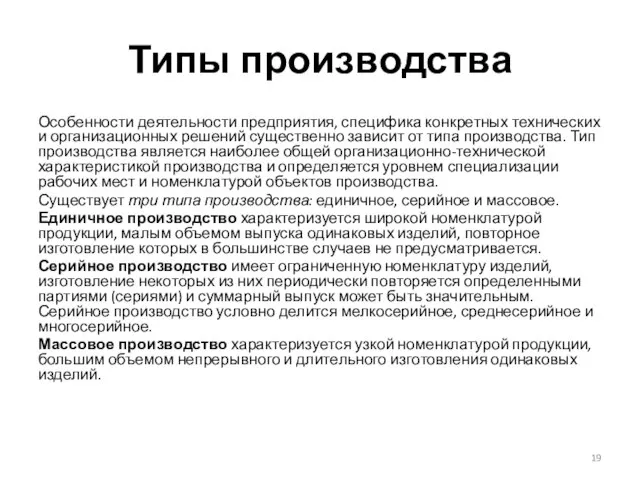 Типы производства

Особенности деятельности предприятия, специфика конкретных технических и организационных решений существенно зависит от типа производства. Тип производства является наиболее общей организационно-технической характеристикой производства и определяется уровнем специализации рабочих мест и номенклатурой объектов производства.

Существует три типа производства: единичное, серийное и массовое.

Единичное производство характеризуется широкой номенклатурой продукции, малым объемом выпуска одинаковых изделий, повторное изготовление которых в большинстве случаев не предусматривается.

Серийное производство имеет ограниченную номенклатуру изделий, изготовление некоторых из них периодически повторяется определенными партиями (сериями) и суммарный выпуск может быть значительным. Серийное производство условно делится мелкосерийное, среднесерийное и многосерийное.

Массовое производство характеризуется узкой номенклатурой продукции, большим объемом непрерывного и длительного изготовления одинаковых изделий.

19